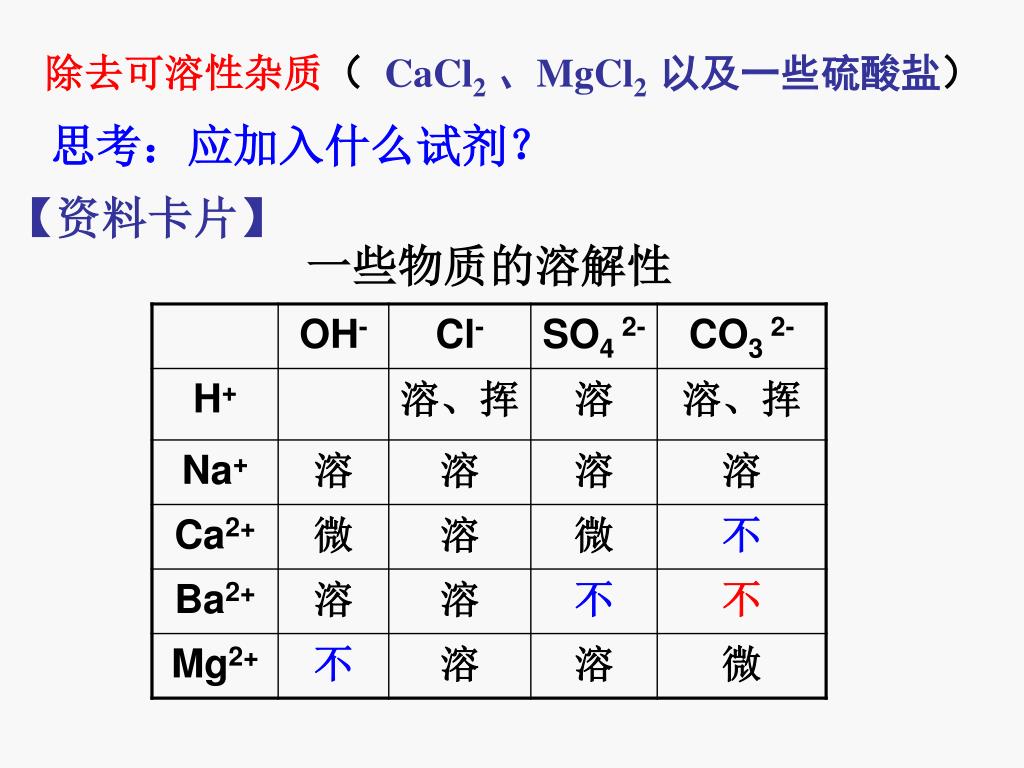 除去可溶性杂质（ $CaCl_2$ 、$MgCl_2$ 以及一些硫酸盐）

思考：应加入什么试剂?

【资料卡片】

一些物质的溶解性

| | $OH^-$ | $Cl^-$ | $SO_4^{2-}$ | $CO_3^{2-}$ |
|---|---|---|---|---|
| $H^+$ | | 溶、挥 | 溶 | 溶、挥 |
| $Na^+$ | 溶 | 溶 | 溶 | 溶 |
| $Ca^{2+}$ | 微 | 溶 | 微 | 不 |
| $Ba^{2+}$ | 溶 | 溶 | 不 | 不 |
| $Mg^{2+}$ | 不 | 溶 | 溶 | 微 |